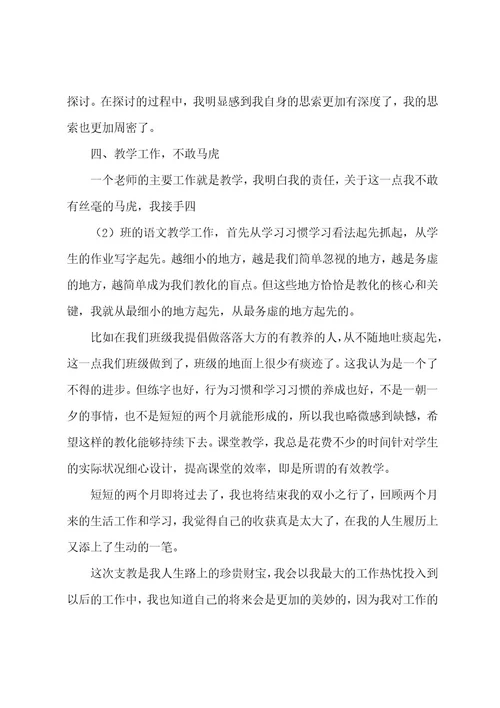 探讨。在探讨的过程中，我明显感到我自身的思索更加有深度了，我的思索也更加周密了。

四、教学工作，不敢马虎

一个老师的主要工作就是教学，我明白我的责任，关于这一点我不敢有丝毫的马虎，我接手四

（2）班的语文教学工作，首先从学习习惯学习看法起先抓起，从学生的作业写字起先。越细小的地方，越是我们简单忽视的地方，越是务虚的地方，越简单成为我们教化的盲点。但这些地方恰恰是教化的核心和关键，我就从最细小的地方起先，从最务虚的地方起先的。

比如在我们班级我提倡做落落大方的有教养的人，从不随地吐痰起先，这一点我们班级做到了，班级的地面上很少有痰迹了。这我认为是一个了不得的进步。但练字也好，行为习惯和学习习惯的养成也好，不是一朝一夕的事情，也不是短短的两个月就能形成的，所以我也略微感到缺憾，希望这样的教化能够持续下去。课堂教学，我总是花费不少的时间针对学生的实际状况细心设计，提高课堂的效率，即是所谓的有效教学。

短短的两个月即将过去了，我也将结束我的双小之行了，回顾两个月来的生活工作和学习，我觉得自己的收获真是太大了，在我的人生履历上又添上了生动的一笔。

这次支教是我人生路上的珍贵财宝，我会以我最大的工作热忱投入到以后的工作中，我也知道自己的将来会是更加的美妙的，因为我对工作的